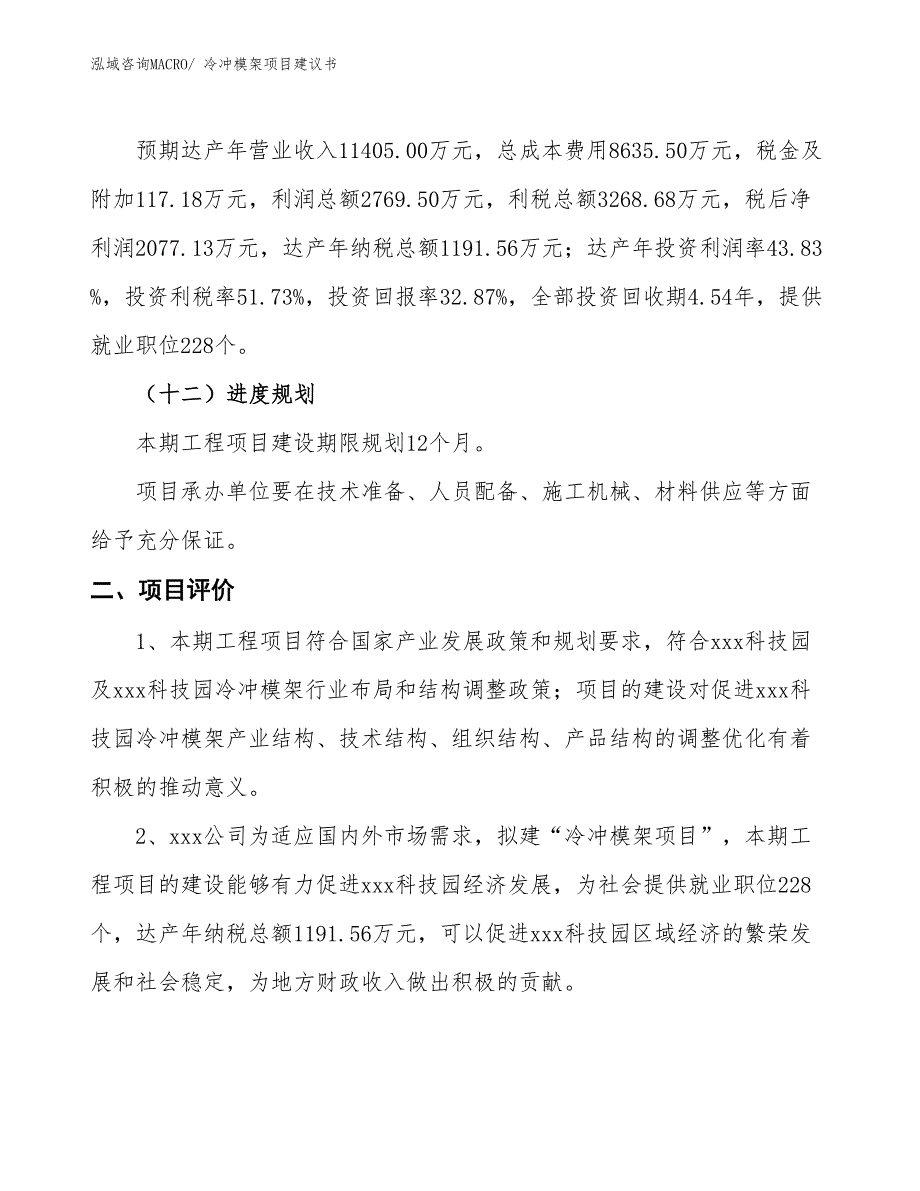 泓域咨询MACRO/ 冷冲模架项目建议书

预期达产年营业收入11405.00万元，总成本费用8635.50万元，税金及附加117.18万元，利润总额2769.50万元，利税总额3268.68万元，税后净利润2077.13万元，达产年纳税总额1191.56万元；达产年投资利润率43.83%，投资利税率51.73%，投资回报率32.87%，全部投资回收期4.54年，提供就业职位228个。

（十二）进度规划

本期工程项目建设期限规划12个月。

项目承办单位要在技术准备、人员配备、施工机械、材料供应等方面给予充分保证。

二、项目评价

1、本期工程项目符合国家产业发展政策和规划要求，符合xxx科技园及xxx科技园冷冲模架行业布局和结构调整政策；项目的建设对促进xxx科技园冷冲模架产业结构、技术结构、组织结构、产品结构的调整优化有着积极的推动意义。

2、xxx公司为适应国内外市场需求，拟建“冷冲模架项目”，本期工程项目的建设能够有力促进xxx科技园经济发展，为社会提供就业职位228个，达产年纳税总额1191.56万元，可以促进xxx科技园区域经济的繁荣发展和社会稳定，为地方财政收入做出积极的贡献。